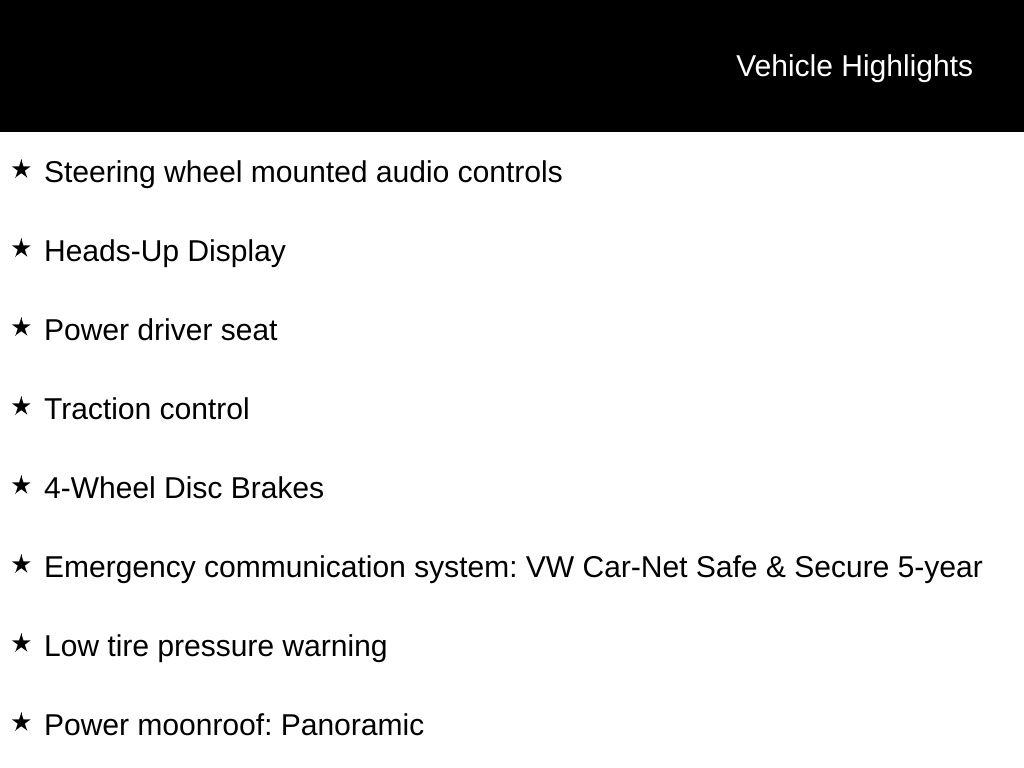 Vehicle Highlights

★ Steering wheel mounted audio controls

★ Heads-Up Display

★ Power driver seat

★ Traction control

★ 4-Wheel Disc Brakes

★ Emergency communication system: VW Car-Net Safe & Secure 5-year

★ Low tire pressure warning

★ Power moonroof: Panoramic